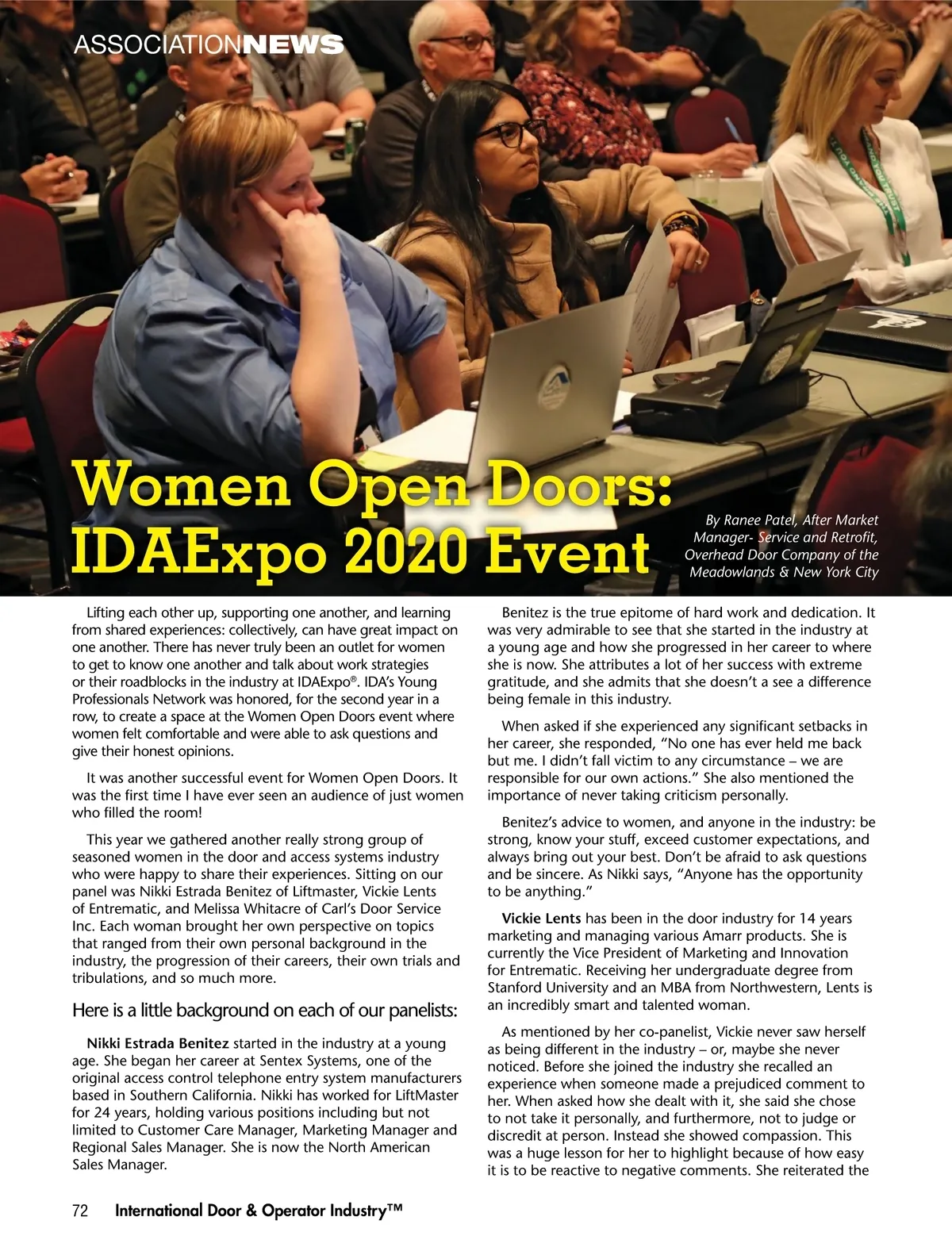 ASSOCIATIONNEWS

Women Open Doors: IDAExpo 2020 Event

By Ranee Patel, After Market Manager- Service and Retrofit, Overhead Door Company of the Meadowlands & New York City

Lifting each other up, supporting one another, and learning from shared experiences: collectively, can have great impact on one another. There has never truly been an outlet for women to get to know one another and talk about work strategies or their roadblocks in the industry at IDAExpo®. IDA's Young Professionals Network was honored, for the second year in a row, to create a space at the Women Open Doors event where women felt comfortable and were able to ask questions and give their honest opinions.

It was another successful event for Women Open Doors. It was the first time I have ever seen an audience of just women who filled the room!

This year we gathered another really strong group of seasoned women in the door and access systems industry who were happy to share their experiences. Sitting on our panel was Nikki Estrada Benitez of Liftmaster, Vickie Lents of Entrematic, and Melissa Whitacre of Carl's Door Service Inc. Each woman brought her own perspective on topics that ranged from their own personal background in the industry, the progression of their careers, their own trials and tribulations, and so much more.

Here is a little background on each of our panelists:

Nikki Estrada Benitez started in the industry at a young age. She began her career at Sentex Systems, one of the original access control telephone entry system manufacturers based in Southern California. Nikki has worked for LiftMaster for 24 years, holding various positions including but not limited to Customer Care Manager, Marketing Manager and Regional Sales Manager. She is now the North American Sales Manager.

Benitez is the true epitome of hard work and dedication. It was very admirable to see that she started in the industry at a young age and how she progressed in her career to where she is now. She attributes a lot of her success with extreme gratitude, and she admits that she doesn't a see a difference being female in this industry.

When asked if she experienced any significant setbacks in her career, she responded, "No one has ever held me back but me. I didn't fall victim to any circumstance – we are responsible for our own actions." She also mentioned the importance of never taking criticism personally.

Benitez's advice to women, and anyone in the industry: be strong, know your stuff, exceed customer expectations, and always bring out your best. Don't be afraid to ask questions and be sincere. As Nikki says, "Anyone has the opportunity to be anything."

Vickie Lents has been in the door industry for 14 years marketing and managing various Amarr products. She is currently the Vice President of Marketing and Innovation for Entrematic. Receiving her undergraduate degree from Stanford University and an MBA from Northwestern, Lents is an incredibly smart and talented woman.

As mentioned by her co-panelist, Vickie never saw herself as being different in the industry – or, maybe she never noticed. Before she joined the industry she recalled an experience when someone made a prejudiced comment to her. When asked how she dealt with it, she said she chose to not take it personally, and furthermore, not to judge or discredit at person. Instead she showed compassion. This was a huge lesson for her to highlight because of how easy it is to be reactive to negative comments. She reiterated the

72 International Door & Operator Industry™